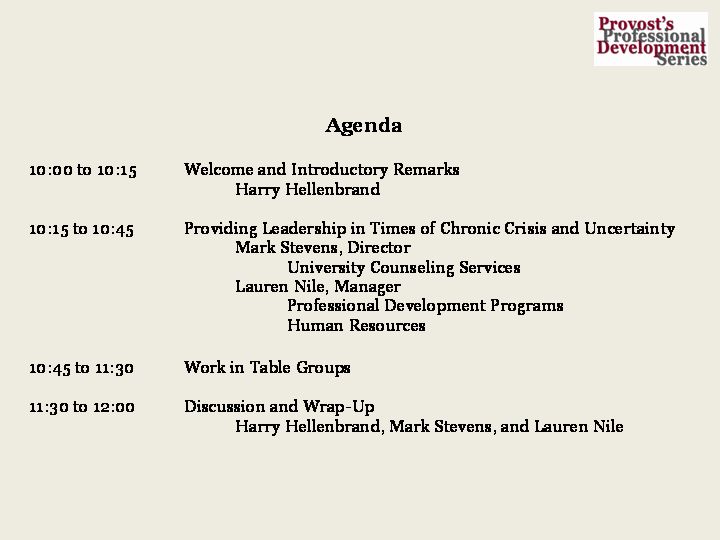 Provost's Professional Development Series

Agenda

10:00 to 10:15 Welcome and Introductory Remarks
Harry Hellenbrand

10:15 to 10:45 Providing Leadership in Times of Chronic Crisis and Uncertainty
Mark Stevens, Director
University Counseling Services
Lauren Nile, Manager
Professional Development Programs
Human Resources

10:45 to 11:30 Work in Table Groups

11:30 to 12:00 Discussion and Wrap-Up
Harry Hellenbrand, Mark Stevens, and Lauren Nile